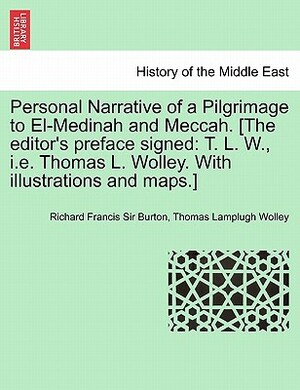 BRITISH LIBRARY

History of the Middle East

Personal Narrative of a Pilgrimage to El-Medinah and Meccah. [The editor's preface signed: T. L. W., i.e. Thomas L. Wolley. With illustrations and maps.]

Richard Francis Sir Burton, Thomas Lamplugh Wolley